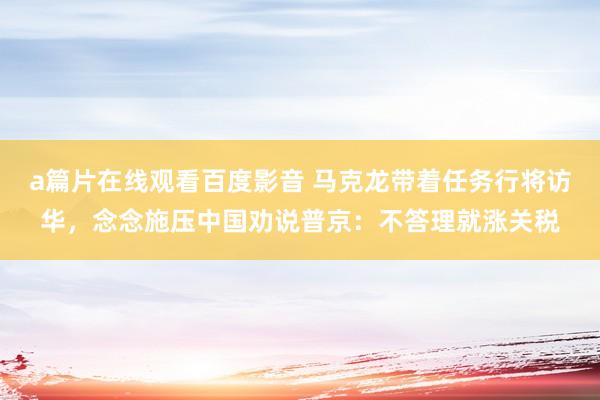 a篇片在线观看百度影音 马克龙带着任务行将访华，念念施压中国劝说普京：不答理就涨关税